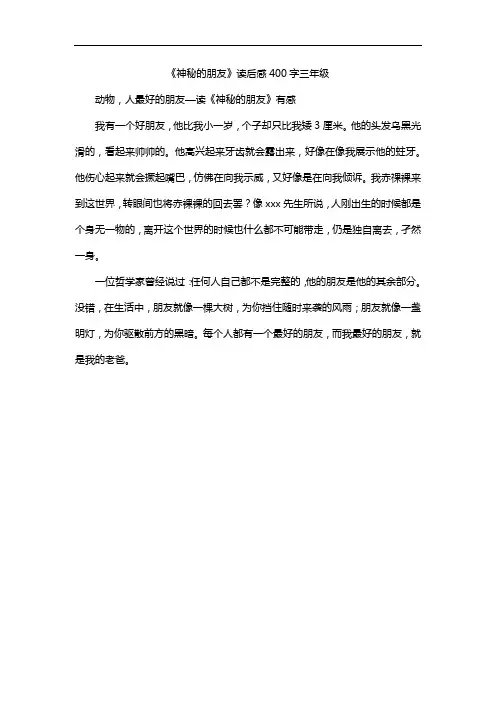 《神秘的朋友》读后感400字三年级

动物，人最好的朋友—读《神秘的朋友》有感

我有一个好朋友，他比我小一岁，个子却只比我矮3厘米。他的头发乌黑光滑的，看起来帅帅的。他高兴起来牙齿就会露出来，好像在像我展示他的蛀牙。他伤心起来就会撅起嘴巴，仿佛在向我示威，又好像是在向我倾诉。我赤裸裸来到这世界，转眼间也将赤裸裸的回去罢？像xxx先生所说，人刚出生的时候都是个身无一物的，离开这个世界的时候也什么都不可能带走，仍是独自离去，孑然一身。

一位哲学家曾经说过：任何人自己都不是完整的，他的朋友是他的其余部分。没错，在生活中，朋友就像一棵大树，为你挡住随时来袭的风雨；朋友就像一盏明灯，为你驱散前方的黑暗。每个人都有一个最好的朋友，而我最好的朋友，就是我的老爸。